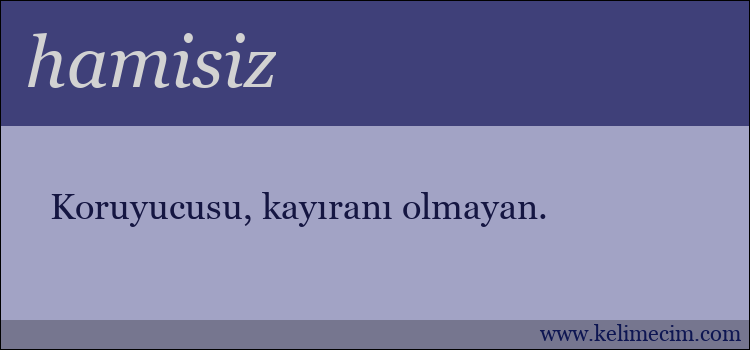 hamisiz

Koruyucusu, kayıranı olmayan.

www.kelimecim.com